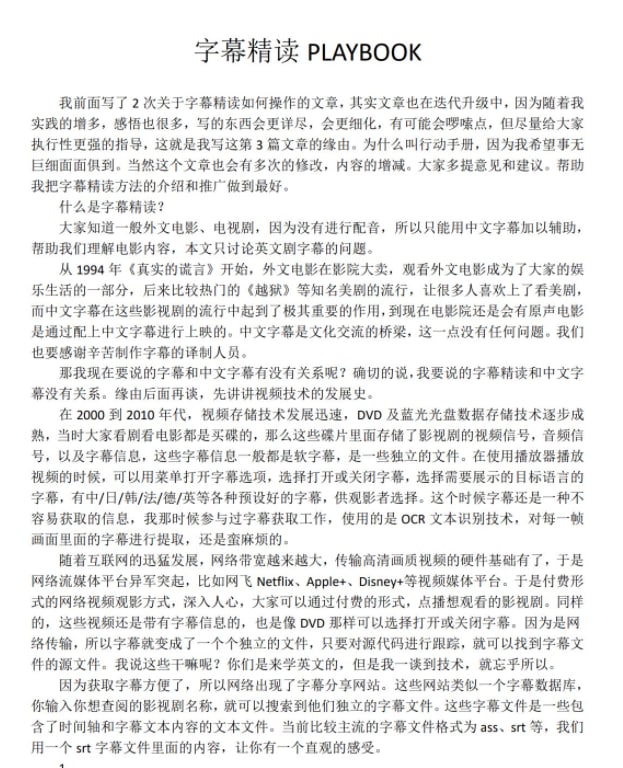 字幕精读 PLAYBOOK

我前面写了 2 次关于字幕精读如何操作的文章，其实文章也在迭代升级中，因为随着我实践的增多，感悟也很多，写的东西会更详尽，会更细化，有可能会啰嗦点，但尽量给大家执行性更强的指导，这就是我写这第 3 篇文章的缘由。为什么叫行动手册，因为我希望事无巨细面面俱到。当然这个文章也会有多次的修改，内容的增减。大家多提意见和建议。帮助我把字幕精读方法的介绍和推广做到最好。

什么是字幕精读？

大家知道一般外文电影、电视剧，因为没有进行配音，所以只能用中文字幕加以辅助，帮助我们理解电影内容，本文只讨论英文剧字幕的问题。

从 1994 年《真实的谎言》开始，外文电影在影院大卖，观看外文电影成为了大家的娱乐生活的一部分，后来比较热门的《越狱》等知名美剧的流行，让很多人喜欢上了看美剧，而中文字幕在这些影视剧的流行中起到了极其重要的作用，到现在电影院还是会有原声电影是通过配上中文字幕进行上映的。中文字幕是文化交流的桥梁，这一点没有任何问题。我们也要感谢辛苦制作字幕的译制人员。

那我现在要说的字幕和中文字幕有没有关系呢？确切的说，我要说的字幕精读和中文字幕没有关系。缘由后面再谈，先讲讲视频技术的发展史。

在 2000 到 2010 年代，视频存储技术发展迅速，DVD 及蓝光光盘数据存储技术逐步成熟，当时大家看剧看电影都是买碟的，那么这些碟片里面存储了影视剧的视频信号，音频信号，以及字幕信息，这些字幕信息一般都是软字幕，是一些独立的文件。在使用播放器播放视频的时候，可以用菜单打开字幕选项，选择打开或关闭字幕，选择需要展示的目标语言的字幕，有中/日/韩/法/德/英等各种预设好的字幕，供观影者选择。这个时候字幕还是一种不容易获取的信息，我那时候参与过字幕获取工作，使用的是 OCR 文本识别技术，对每一帧画面里面的字幕进行提取，还是蛮麻烦的。

随着互联网的迅猛发展，网络带宽越来越大，传输高清画质视频的硬件基础有了，于是网络流媒体平台异军突起，比如网飞 Netflix、Apple+、Disney+等视频媒体平台。于是付费形式的网络视频观影方式，深入人心，大家可以通过付费的形式，点播想观看的影视剧。同样的，这些视频还是带有字幕信息的，也是像 DVD 那样可以选择打开或关闭字幕。因为是网络传输，所以字幕就变成了一个个独立的文件，只要对源代码进行跟踪，就可以找到字幕文件的源文件。我说这些干嘛呢？你们是来学英文的，但是我一谈到技术，就忘乎所以。

因为获取字幕方便了，所以网络出现了字幕分享网站。这些网站类似一个字幕数据库，你输入你想查阅的影视剧名称，就可以搜索到他们独立的字幕文件。这些字幕文件是一些包含了时间轴和字幕文本内容的文本文件。当前比较主流的字幕文件格式为 ass、srt 等，我们用一个 srt 字幕文件里面的内容，让你有一个直观的感受。

1